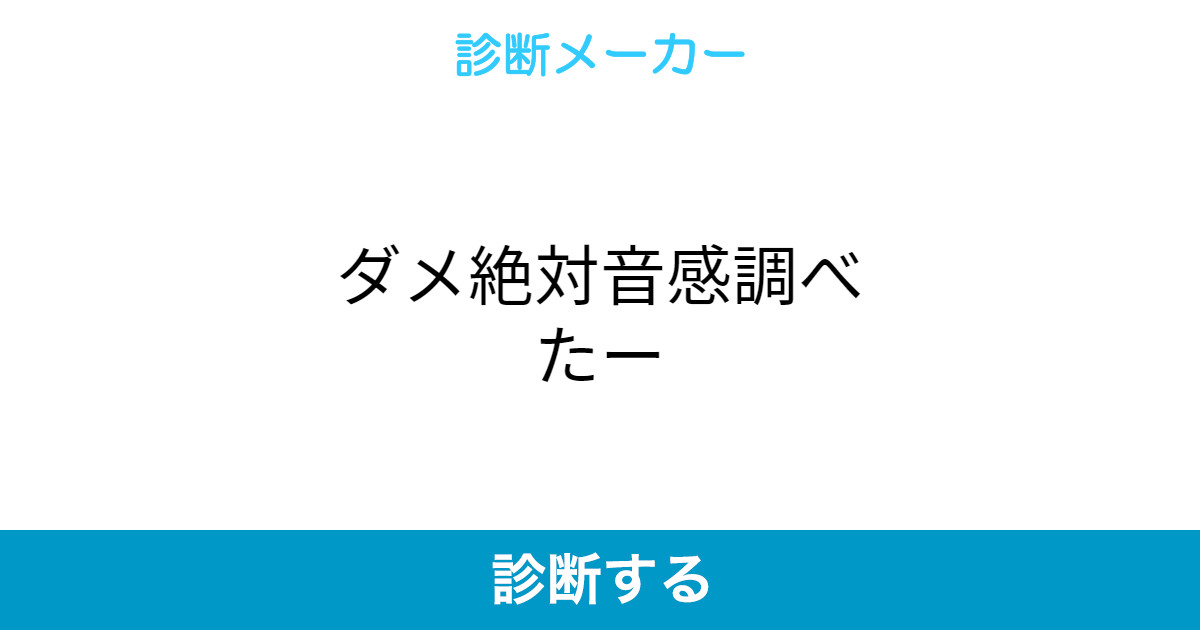 診断メーカー

ダメ絶対音感調べたー

診断する